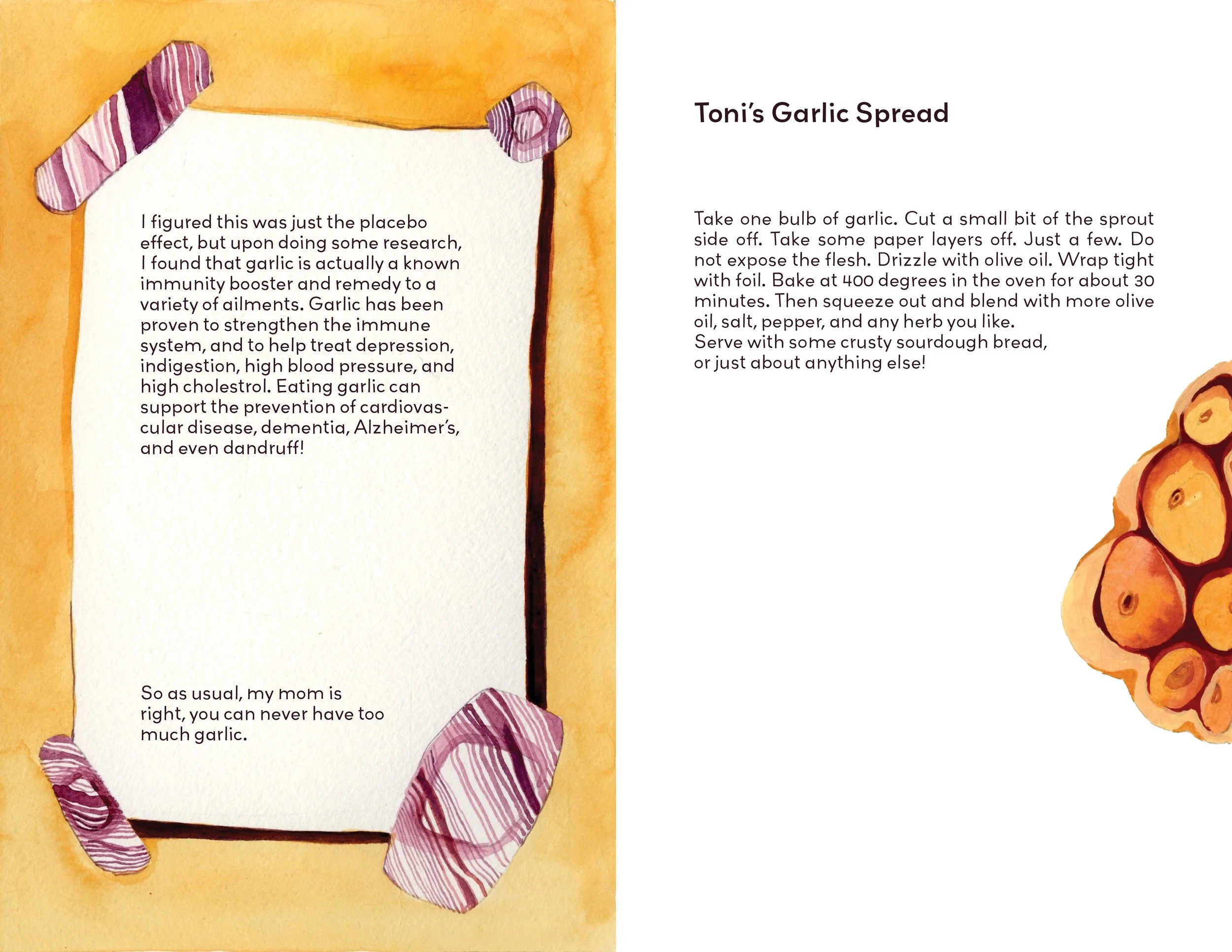 I figured this was just the placebo effect, but upon doing some research, I found that garlic is actually a known immunity booster and remedy to a variety of ailments. Garlic has been proven to strengthen the immune system, and to help treat depression, indigestion, high blood pressure, and high cholestrol. Eating garlic can support the prevention of cardiovascular disease, dementia, Alzheimer's, and even dandruff!

So as usual, my mom is right, you can never have too much garlic.

Toni's Garlic Spread

Take one bulb of garlic. Cut a small bit of the sprout side off. Take some paper layers off. Just a few. Do not expose the flesh. Drizzle with olive oil. Wrap tight with foil. Bake at 400 degrees in the oven for about 30 minutes. Then squeeze out and blend with more olive oil, salt, pepper, and any herb you like.
Serve with some crusty sourdough bread, or just about anything else!